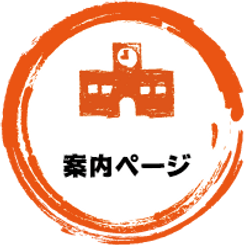 案内ページ